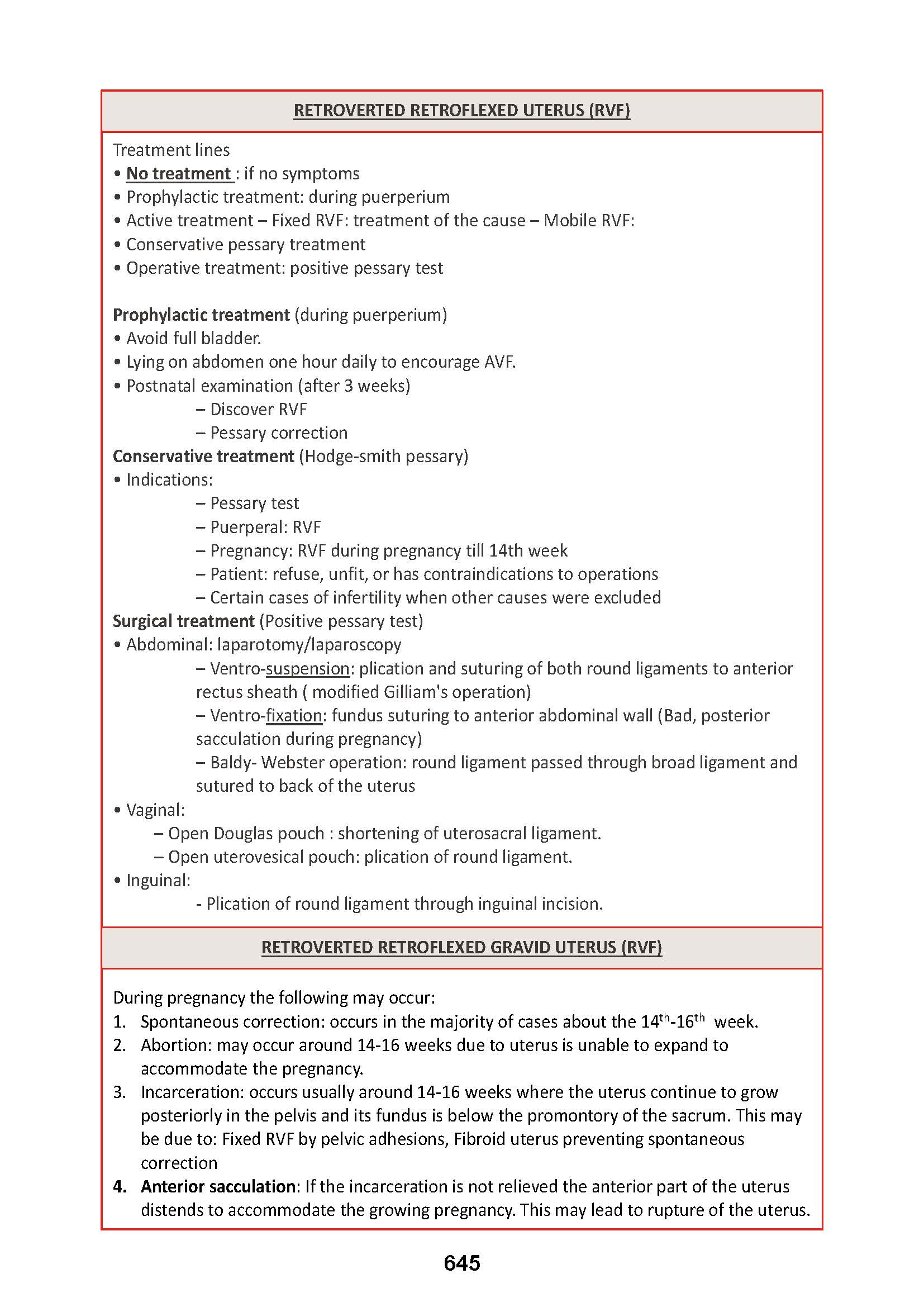 RETROVERTED RETROFLEXED UTERUS (RVF)

Treatment lines
• No treatment : if no symptoms
• Prophylactic treatment: during puerperium
• Active treatment – Fixed RVF: treatment of the cause – Mobile RVF:
• Conservative pessary treatment
• Operative treatment: positive pessary test

Prophylactic treatment (during puerperium)
• Avoid full bladder.
• Lying on abdomen one hour daily to encourage AVF.
• Postnatal examination (after 3 weeks)
– Discover RVF
– Pessary correction
Conservative treatment (Hodge-smith pessary)
• Indications:
– Pessary test
– Puerperal: RVF
– Pregnancy: RVF during pregnancy till 14th week
– Patient: refuse, unfit, or has contraindications to operations
– Certain cases of infertility when other causes were excluded
Surgical treatment (Positive pessary test)
• Abdominal: laparotomy/laparoscopy
– Ventro-suspension: plication and suturing of both round ligaments to anterior rectus sheath ( modified Gilliam's operation)
– Ventro-fixation: fundus suturing to anterior abdominal wall (Bad, posterior sacculation during pregnancy)
– Baldy- Webster operation: round ligament passed through broad ligament and sutured to back of the uterus
• Vaginal:
– Open Douglas pouch : shortening of uterosacral ligament.
– Open uterovesical pouch: plication of round ligament.
• Inguinal:
- Plication of round ligament through inguinal incision.

RETROVERTED RETROFLEXED GRAVID UTERUS (RVF)

During pregnancy the following may occur:
1. Spontaneous correction: occurs in the majority of cases about the $14^{th}$-$16^{th}$ week.
2. Abortion: may occur around 14-16 weeks due to uterus is unable to expand to accommodate the pregnancy.
3. Incarceration: occurs usually around 14-16 weeks where the uterus continue to grow posteriorly in the pelvis and its fundus is below the promontory of the sacrum. This may be due to: Fixed RVF by pelvic adhesions, Fibroid uterus preventing spontaneous correction
4. Anterior sacculation: If the incarceration is not relieved the anterior part of the uterus distends to accommodate the growing pregnancy. This may lead to rupture of the uterus.

645